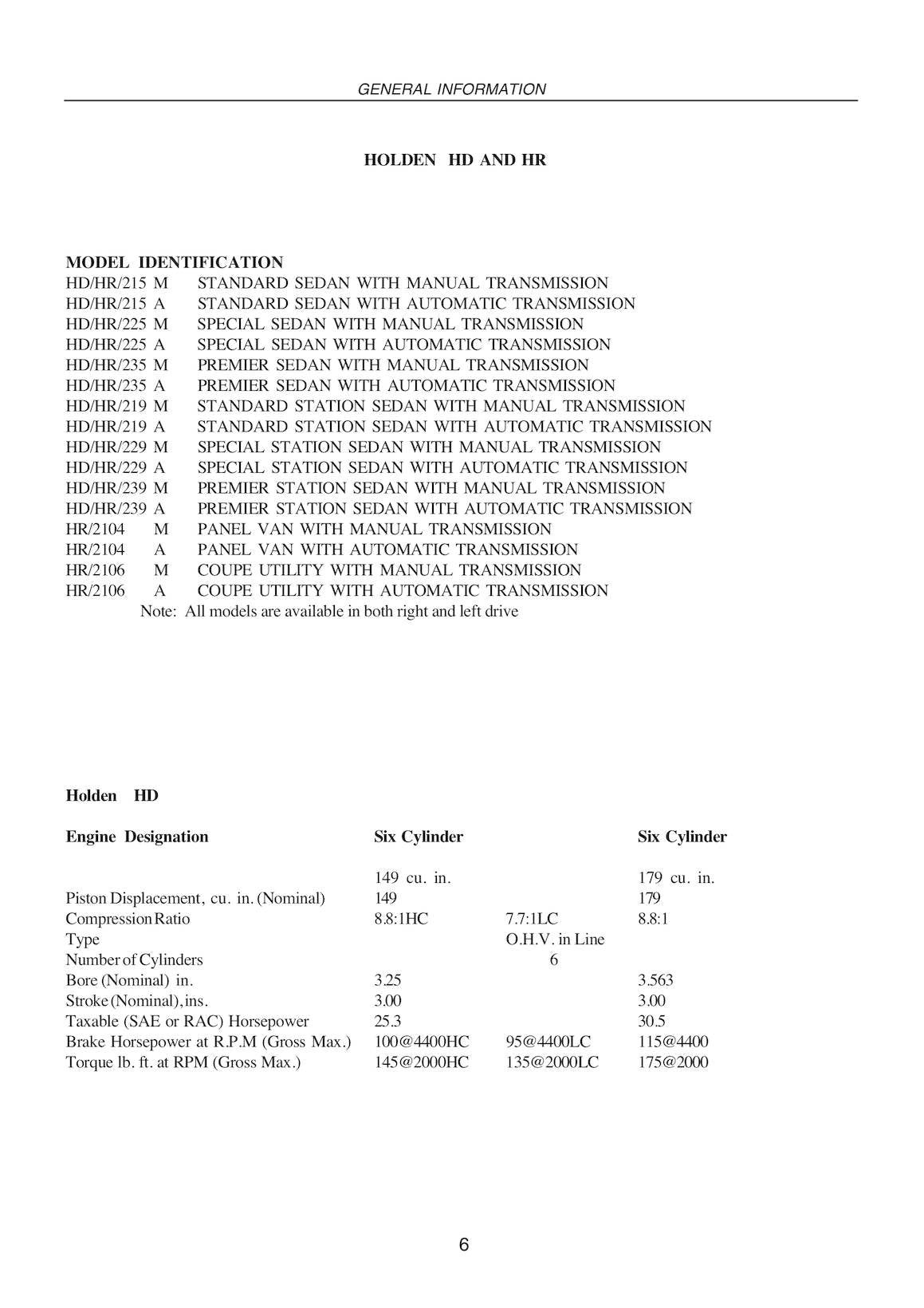 GENERAL INFORMATION

HOLDEN HD AND HR

MODEL IDENTIFICATION
HD/HR/215 M STANDARD SEDAN WITH MANUAL TRANSMISSION
HD/HR/215 A STANDARD SEDAN WITH AUTOMATIC TRANSMISSION
HD/HR/225 M SPECIAL SEDAN WITH MANUAL TRANSMISSION
HD/HR/225 A SPECIAL SEDAN WITH AUTOMATIC TRANSMISSION
HD/HR/235 M PREMIER SEDAN WITH MANUAL TRANSMISSION
HD/HR/235 A PREMIER SEDAN WITH AUTOMATIC TRANSMISSION
HD/HR/219 M STANDARD STATION SEDAN WITH MANUAL TRANSMISSION
HD/HR/219 A STANDARD STATION SEDAN WITH AUTOMATIC TRANSMISSION
HD/HR/229 M SPECIAL STATION SEDAN WITH MANUAL TRANSMISSION
HD/HR/229 A SPECIAL STATION SEDAN WITH AUTOMATIC TRANSMISSION
HD/HR/239 M PREMIER STATION SEDAN WITH MANUAL TRANSMISSION
HD/HR/239 A PREMIER STATION SEDAN WITH AUTOMATIC TRANSMISSION
HR/2104 M PANEL VAN WITH MANUAL TRANSMISSION
HR/2104 A PANEL VAN WITH AUTOMATIC TRANSMISSION
HR/2106 M COUPE UTILITY WITH MANUAL TRANSMISSION
HR/2106 A COUPE UTILITY WITH AUTOMATIC TRANSMISSION
Note: All models are available in both right and left drive

Holden HD

| Engine Designation | Six Cylinder | | Six Cylinder |
|---|---|---|---|
| | 149 cu. in. | | 179 cu. in. |
| Piston Displacement, cu. in. (Nominal) | 149 | | 179 |
| Compression Ratio | 8.8:1HC | 7.7:1LC | 8.8:1 |
| Type | | O.H.V. in Line | |
| Number of Cylinders | | 6 | |
| Bore (Nominal) in. | 3.25 | | 3.563 |
| Stroke (Nominal), ins. | 3.00 | | 3.00 |
| Taxable (SAE or RAC) Horsepower | 25.3 | | 30.5 |
| Brake Horsepower at R.P.M (Gross Max.) | 100@4400HC | 95@4400LC | 115@4400 |
| Torque lb. ft. at RPM (Gross Max.) | 145@2000HC | 135@2000LC | 175@2000 |

6